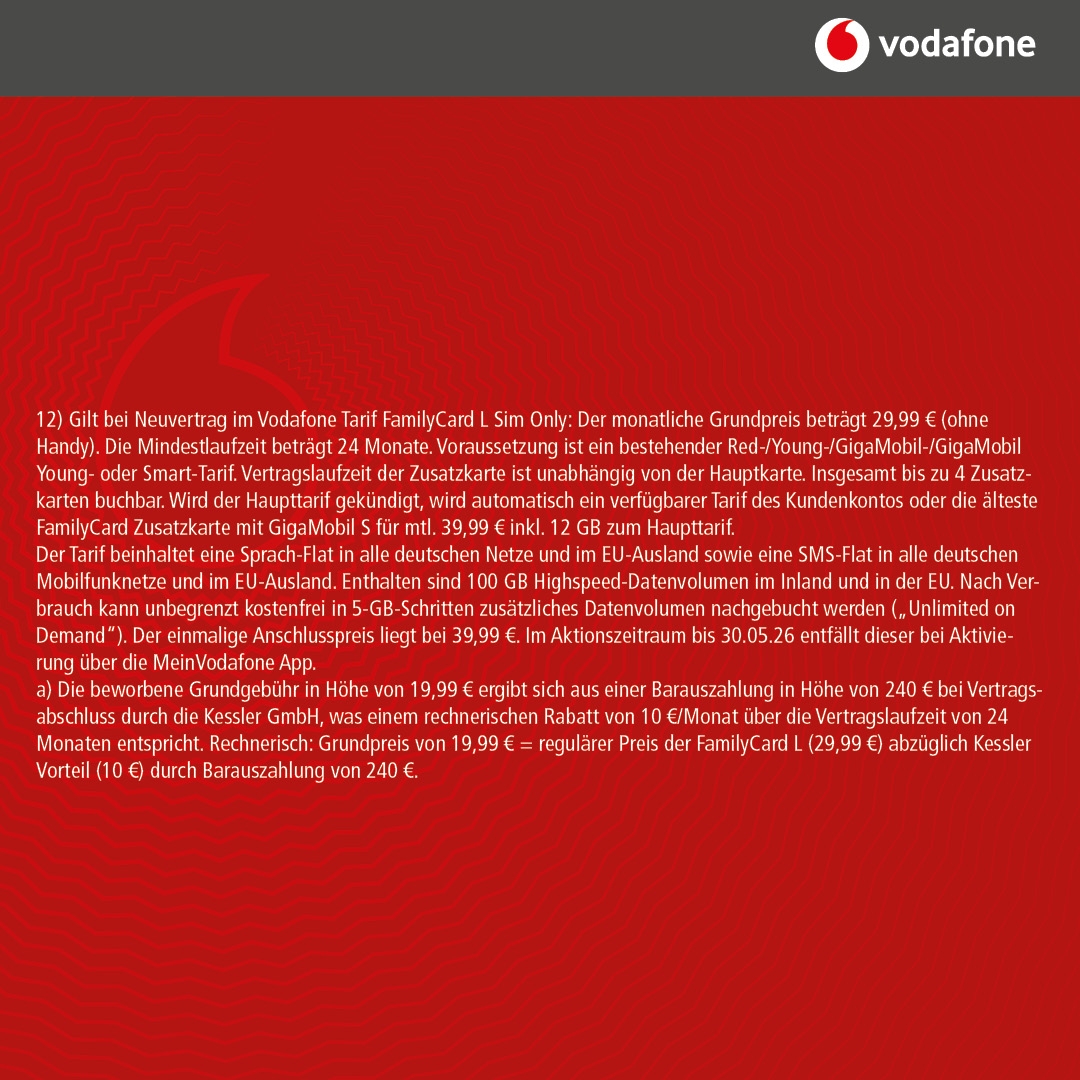 vodafone

12) Gilt bei Neuvertrag im Vodafone Tarif FamilyCard L Sim Only: Der monatliche Grundpreis beträgt 29,99 € (ohne Handy). Die Mindestlaufzeit beträgt 24 Monate. Voraussetzung ist ein bestehender Red-/Young-/GigaMobil-/GigaMobil Young- oder Smart-Tarif. Vertragslaufzeit der Zusatzkarte ist unabhängig von der Hauptkarte. Insgesamt bis zu 4 Zusatzkarten buchbar. Wird der Haupttarif gekündigt, wird automatisch ein verfügbarer Tarif des Kundenkontos oder die älteste FamilyCard Zusatzkarte mit GigaMobil S für mtl. 39,99 € inkl. 12 GB zum Haupttarif.
Der Tarif beinhaltet eine Sprach-Flat in alle deutschen Netze und im EU-Ausland sowie eine SMS-Flat in alle deutschen Mobilfunknetze und im EU-Ausland. Enthalten sind 100 GB Highspeed-Datenvolumen im Inland und in der EU. Nach Verbrauch kann unbegrenzt kostenfrei in 5-GB-Schritten zusätzliches Datenvolumen nachgebucht werden („Unlimited on Demand“). Der einmalige Anschlusspreis liegt bei 39,99 €. Im Aktionszeitraum bis 30.05.26 entfällt dieser bei Aktivierung über die MeinVodafone App.
a) Die beworbene Grundgebühr in Höhe von 19,99 € ergibt sich aus einer Barauszahlung in Höhe von 240 € bei Vertragsabschluss durch die Kessler GmbH, was einem rechnerischen Rabatt von 10 €/Monat über die Vertragslaufzeit von 24 Monaten entspricht. Rechnerisch: Grundpreis von 19,99 € = regulärer Preis der FamilyCard L (29,99 €) abzüglich Kessler Vorteil (10 €) durch Barauszahlung von 240 €.